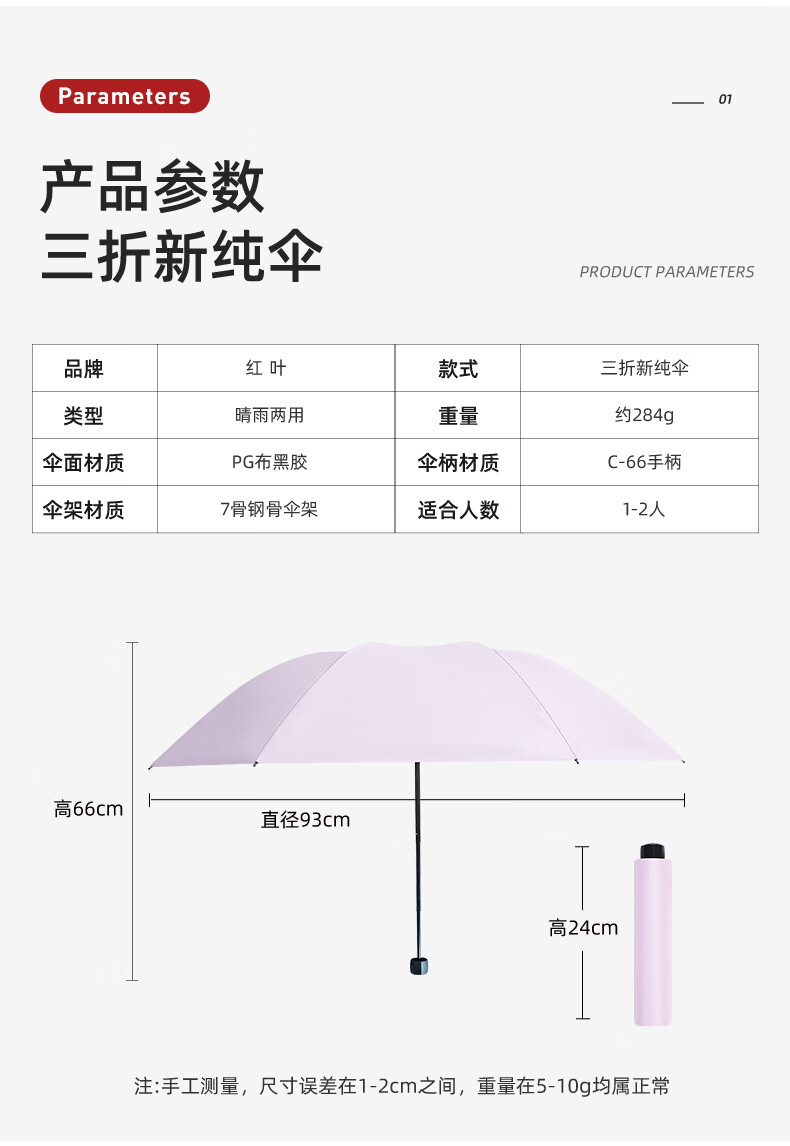 Parameters

01

产品参数
三折新纯伞

PRODUCT PARAMETERS

| 品牌 | 红 叶 | 款式 | 三折新纯伞 |
|---|---|---|---|
| 类型 | 晴雨两用 | 重量 | 约284g |
| 伞面材质 | PG布黑胶 | 伞柄材质 | C-66手柄 |
| 伞架材质 | 7骨钢骨伞架 | 适合人数 | 1-2人 |

高66cm

直径93cm

高24cm

注:手工测量，尺寸误差在1-2cm之间，重量在5-10g均属正常